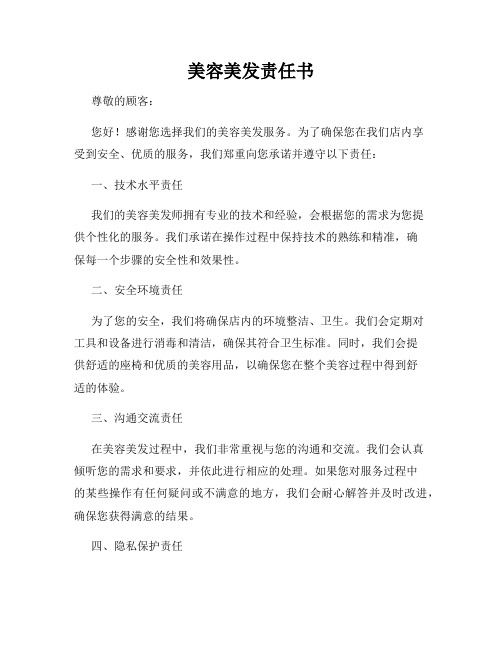 美容美发责任书

尊敬的顾客：

您好！感谢您选择我们的美容美发服务。为了确保您在我们店内享受到安全、优质的服务，我们郑重向您承诺并遵守以下责任：

一、技术水平责任

我们的美容美发师拥有专业的技术和经验，会根据您的需求为您提供个性化的服务。我们承诺在操作过程中保持技术的熟练和精准，确保每一个步骤的安全性和效果性。

二、安全环境责任

为了您的安全，我们将确保店内的环境整洁、卫生。我们会定期对工具和设备进行消毒和清洁，确保其符合卫生标准。同时，我们会提供舒适的座椅和优质的美容用品，以确保您在整个美容过程中得到舒适的体验。

三、沟通交流责任

在美容美发过程中，我们非常重视与您的沟通和交流。我们会认真倾听您的需求和要求，并依此进行相应的处理。如果您对服务过程中的某些操作有任何疑问或不满意的地方，我们会耐心解答并及时改进，确保您获得满意的结果。

四、隐私保护责任